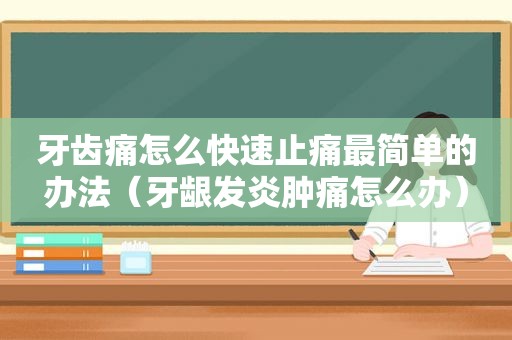 牙齿痛怎么快速止痛最简单的办法（牙龈发炎肿痛怎么办）